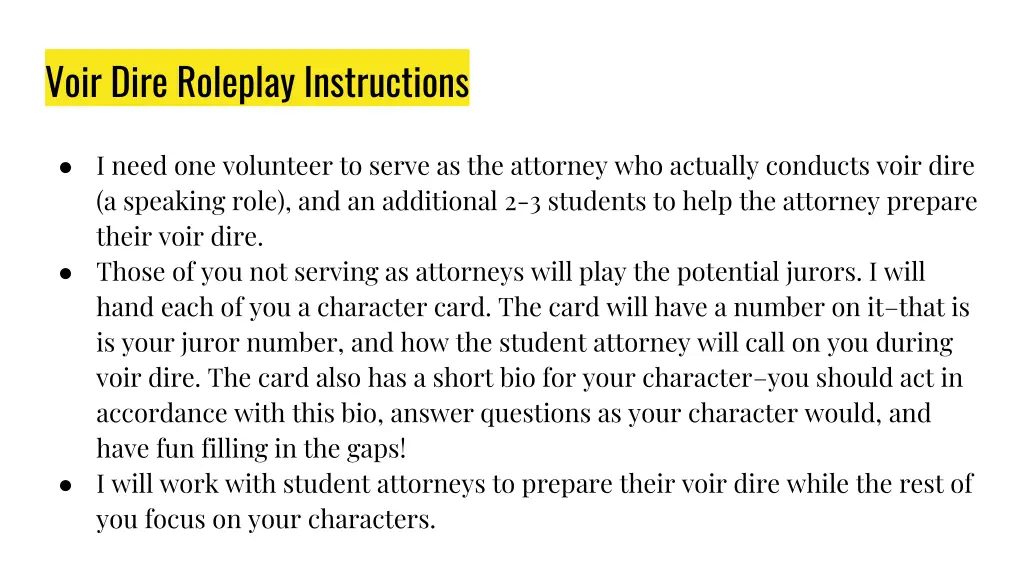 Voir Dire Roleplay Instructions

● I need one volunteer to serve as the attorney who actually conducts voir dire (a speaking role), and an additional 2-3 students to help the attorney prepare their voir dire.
● Those of you not serving as attorneys will play the potential jurors. I will hand each of you a character card. The card will have a number on it–that is is your juror number, and how the student attorney will call on you during voir dire. The card also has a short bio for your character–you should act in accordance with this bio, answer questions as your character would, and have fun filling in the gaps!
● I will work with student attorneys to prepare their voir dire while the rest of you focus on your characters.